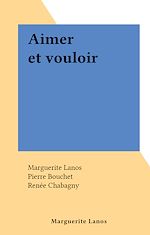 Aimer
et vouloir

Marguerite Lanos
Pierre Bouchet
Renée Chabagny

Marguerite Lanos